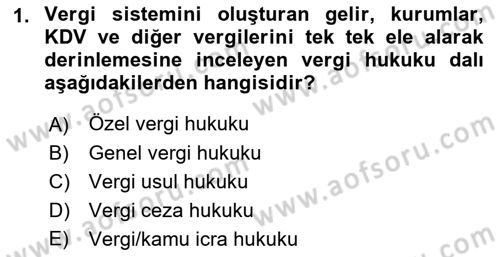 1. Vergi sistemini oluşturan gelir, kurumlar, KDV ve diğer vergilerini tek tek ele alarak derinlemesine inceleyen vergi hukuku dalı aşağıdakilerden hangisidir?

A) Özel vergi hukuku
B) Genel vergi hukuku
C) Vergi usul hukuku
D) Vergi ceza hukuku
E) Vergi/kamu icra hukuku

www.aofsoru.com